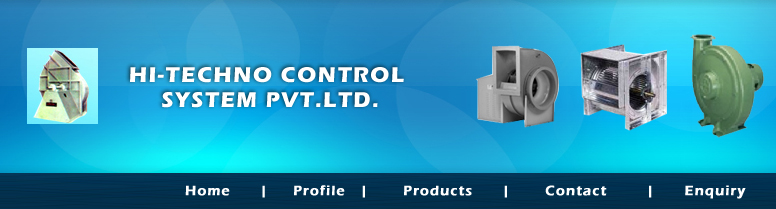 HI-TECHNO CONTROL SYSTEM PVT.LTD.

Home | Profile | Products | Contact | Enquiry